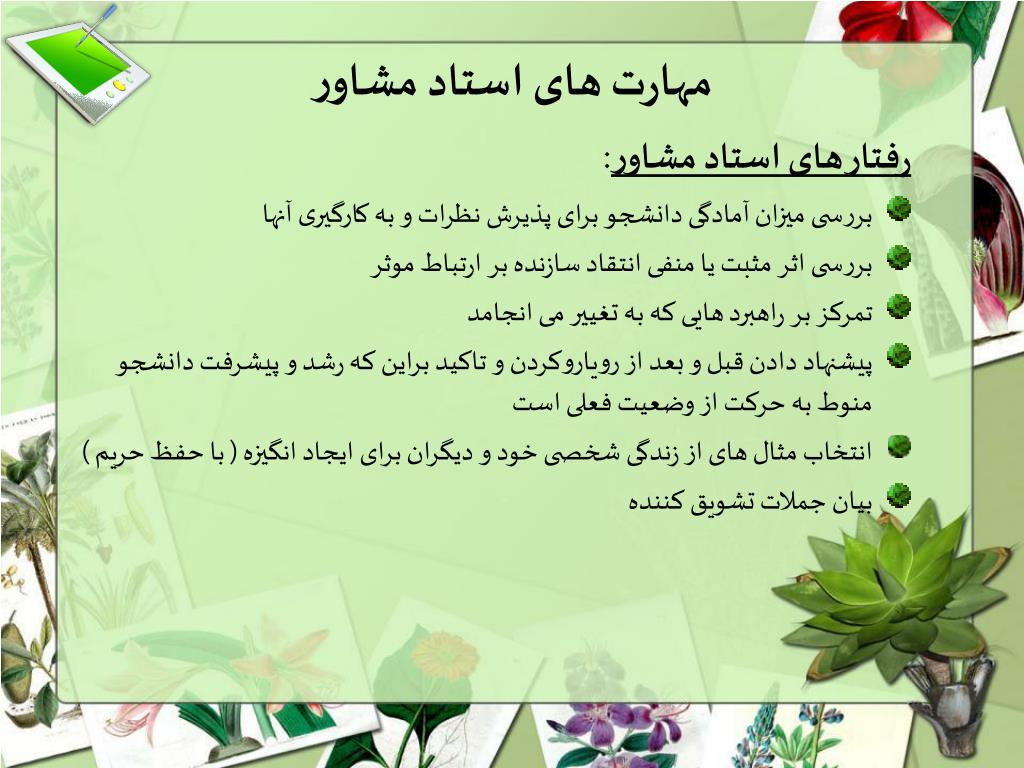 مهارت های استاد مشاور

رفتارهای استاد مشاور:

بررسی میزان آمادگی دانشجو برای پذیرش نظرات و به کارگیری آنها

بررسی اثر مثبت یا منفی انتقاد سازنده بر ارتباط موثر

تمرکز بر راهبرد هایی که به تغییر می انجامد

پیشنهاد دادن قبل و بعد از رویاروکردن و تاکید براین که رشد و پیشرفت دانشجو منوط به حرکت از وضعیت فعلی است

انتخاب مثال های از زندگی شخصی خود و دیگران برای ایجاد انگیزه ( با حفظ حریم )

بیان جملات تشویق کننده